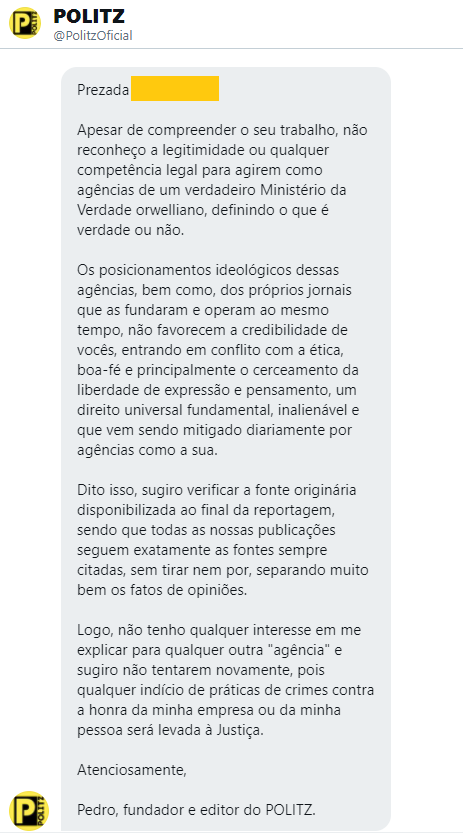 POLITZ
@PolitzOficial

Prezada

Apesar de compreender o seu trabalho, não reconheço a legitimidade ou qualquer competência legal para agirem como agências de um verdadeiro Ministério da Verdade orwelliano, definindo o que é verdade ou não.

Os posicionamentos ideológicos dessas agências, bem como, dos próprios jornais que as fundaram e operam ao mesmo tempo, não favorecem a credibilidade de vocês, entrando em conflito com a ética, boa-fé e principalmente o cerceamento da liberdade de expressão e pensamento, um direito universal fundamental, inalienável e que vem sendo mitigado diariamente por agências como a sua.

Dito isso, sugiro verificar a fonte originária disponibilizada ao final da reportagem, sendo que todas as nossas publicações seguem exatamente as fontes sempre citadas, sem tirar nem por, separando muito bem os fatos de opiniões.

Logo, não tenho qualquer interesse em me explicar para qualquer outra "agência" e sugiro não tentarem novamente, pois qualquer indício de práticas de crimes contra a honra da minha empresa ou da minha pessoa será levada à Justiça.

Atenciosamente,

Pedro, fundador e editor do POLITZ.